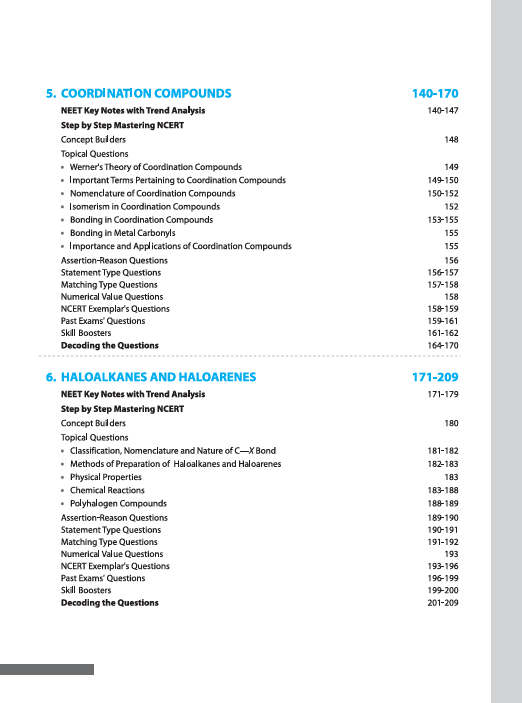 5. COORDINATION COMPOUNDS 140-170

NEET Key Notes with Trend Analysis 140-147
Step by Step Mastering NCERT
Concept Builders 148
Topical Questions
• Werner's Theory of Coordination Compounds 149
• Important Terms Pertaining to Coordination Compounds 149-150
• Nomenclature of Coordination Compounds 150-152
• Isomerism in Coordination Compounds 152
• Bonding in Coordination Compounds 153-155
• Bonding in Metal Carbonyls 155
• Importance and Applications of Coordination Compounds 155
Assertion-Reason Questions 156
Statement Type Questions 156-157
Matching Type Questions 157-158
Numerical Value Questions 158
NCERT Exemplar's Questions 158-159
Past Exams' Questions 159-161
Skill Boosters 161-162
Decoding the Questions 164-170

6. HALOALKANES AND HALOARENES 171-209

NEET Key Notes with Trend Analysis 171-179
Step by Step Mastering NCERT
Concept Builders 180
Topical Questions
• Classification, Nomenclature and Nature of C—$X$ Bond 181-182
• Methods of Preparation of Haloalkanes and Haloarenes 182-183
• Physical Properties 183
• Chemical Reactions 183-188
• Polyhalogen Compounds 188-189
Assertion-Reason Questions 189-190
Statement Type Questions 190-191
Matching Type Questions 191-192
Numerical Value Questions 193
NCERT Exemplar's Questions 193-196
Past Exams' Questions 196-199
Skill Boosters 199-200
Decoding the Questions 201-209